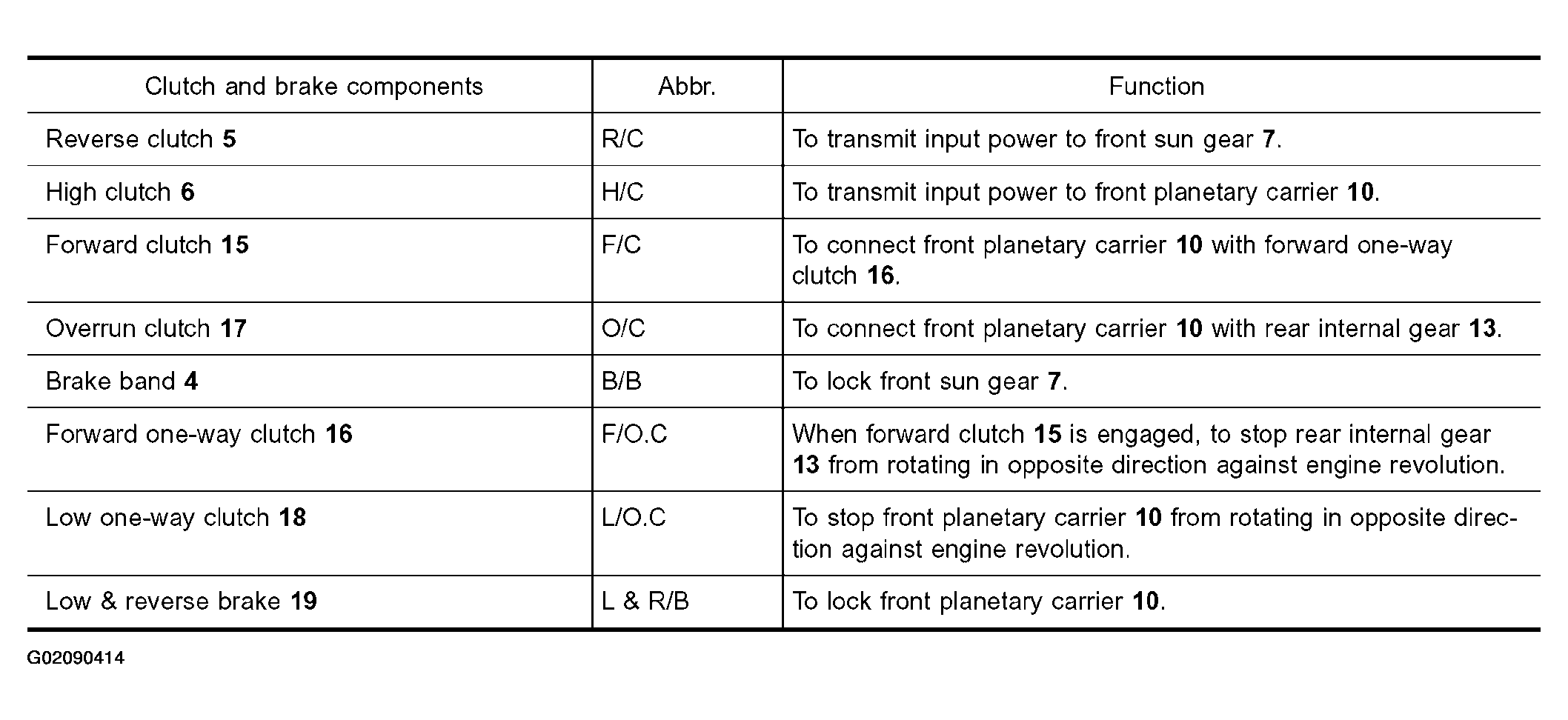 | Clutch and brake components | Abbr. | Function |
|---|---|---|
| Reverse clutch 5 | R/C | To transmit input power to front sun gear 7. |
| High clutch 6 | H/C | To transmit input power to front planetary carrier 10. |
| Forward clutch 15 | F/C | To connect front planetary carrier 10 with forward one-way clutch 16. |
| Overrun clutch 17 | O/C | To connect front planetary carrier 10 with rear internal gear 13. |
| Brake band 4 | B/B | To lock front sun gear 7. |
| Forward one-way clutch 16 | F/O.C | When forward clutch 15 is engaged, to stop rear internal gear 13 from rotating in opposite direction against engine revolution. |
| Low one-way clutch 18 | L/O.C | To stop front planetary carrier 10 from rotating in opposite direction against engine revolution. |
| Low & reverse brake 19 | L & R/B | To lock front planetary carrier 10. |

G02090414